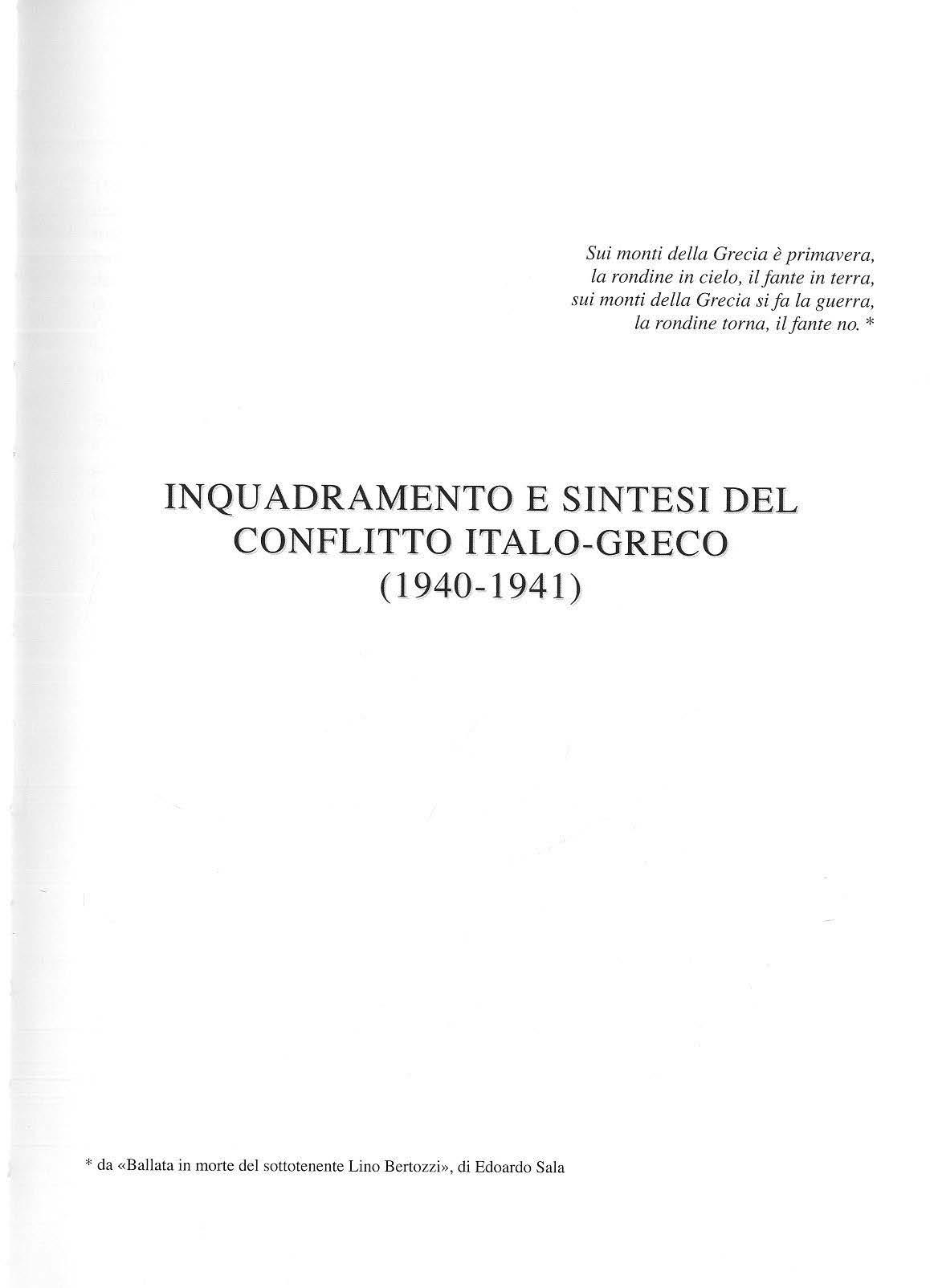 Sui monti della Grecia è primavera,
la rondine in cielo, il fante in terra,
sui monti della Grecia si fa la guerra,
la rondine torna, il fante no. *

INQUADRAMENTO E SINTESI DEL CONFLITTO ITALO-GRECO (1940-1941)

* da «Ballata in morte del sottotenente Lino Bertozzi», di Edoardo Sala